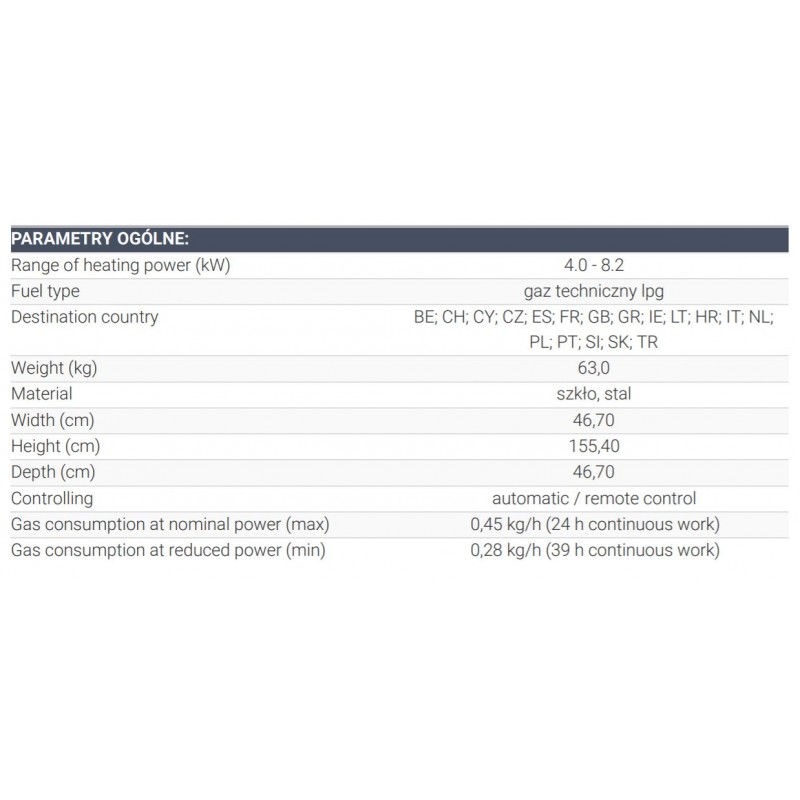 | PARAMETRY OGÓLNE: | |
|---|---|
| Range of heating power (kW) | 4.0 - 8.2 |
| Fuel type | gaz techniczny lpg |
| Destination country | BE; CH; CY; CZ; ES; FR; GB; GR; IE; LT; HR; IT; NL; PL; PT; SI; SK; TR |
| Weight (kg) | 63,0 |
| Material | szkło, stal |
| Width (cm) | 46,70 |
| Height (cm) | 155,40 |
| Depth (cm) | 46,70 |
| Controlling | automatic / remote control |
| Gas consumption at nominal power (max) | 0,45 kg/h (24 h continuous work) |
| Gas consumption at reduced power (min) | 0,28 kg/h (39 h continuous work) |